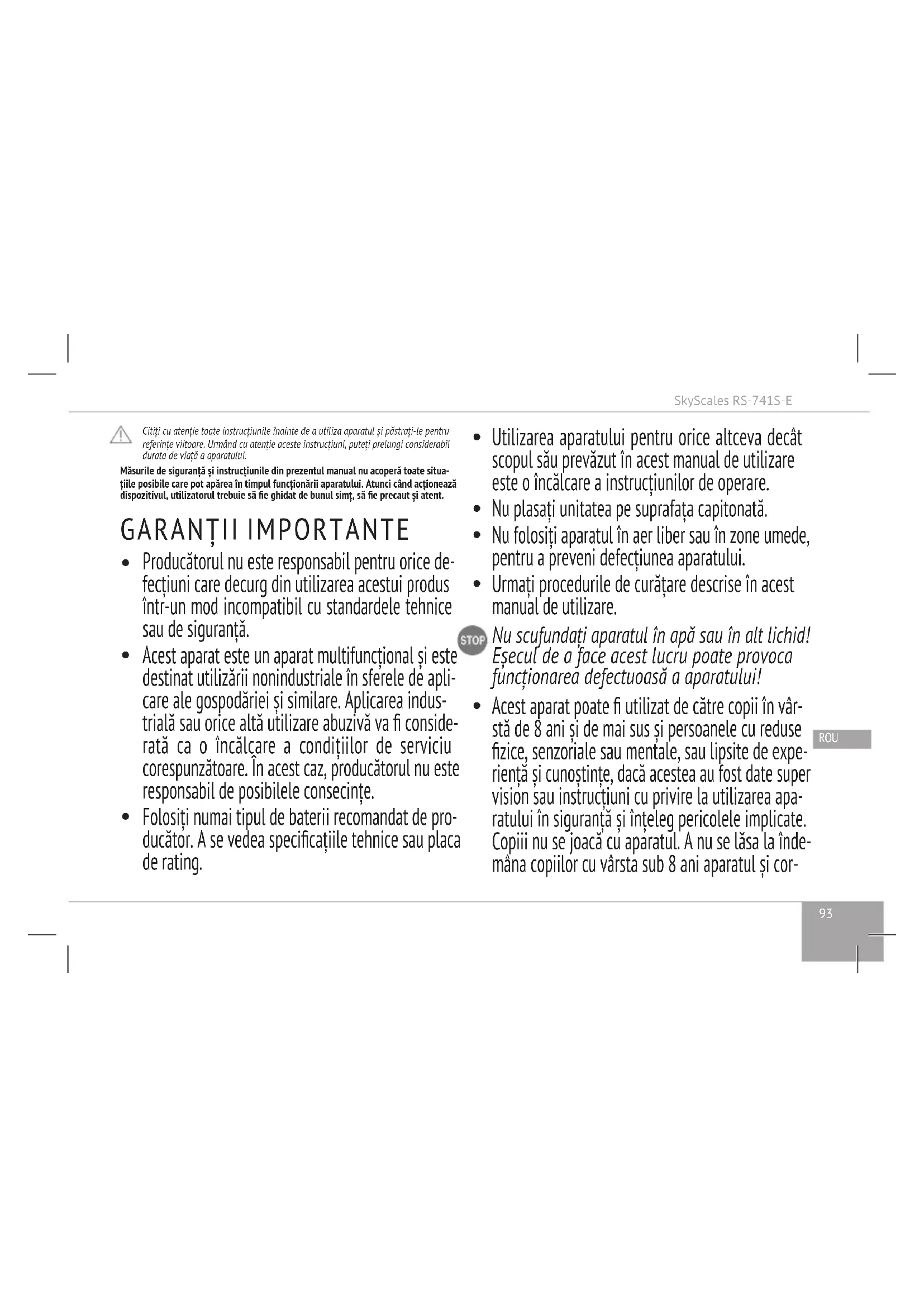 SkyScales RS-741S-E

Citiți cu atenție toate instrucțiunile înainte de a utiliza aparatul și păstrați-le pentru referințe viitoare. Urmând cu atenție aceste instrucțiuni, puteți prelungi considerabil durata de viață a aparatului.

Măsurile de siguranță și instrucțiunile din prezentul manual nu acoperă toate situațiile posibile care pot apărea în timpul funcționării aparatului. Atunci când acționează dispozitivul, utilizatorul trebuie să fie ghidat de bunul simț, să fie precaut și atent.

GARANȚII IMPORTANTE

• Producătorul nu este responsabil pentru orice defecțiuni care decurg din utilizarea acestui produs într-un mod incompatibil cu standardele tehnice sau de siguranță.

• Acest aparat este un aparat multifuncțional și este destinat utilizării nonindustriale în sferele de aplicare ale gospodăriei și similare. Aplicarea industrială sau orice altă utilizare abuzivă va fi considerată ca o încălcare a condițiilor de serviciu corespunzătoare. În acest caz, producătorul nu este responsabil de posibilele consecințe.

• Folosiți numai tipul de baterii recomandat de producător. A se vedea specificațiile tehnice sau placa de rating.

• Utilizarea aparatului pentru orice altceva decât scopul său prevăzut în acest manual de utilizare este o încălcare a instrucțiunilor de operare.

• Nu plasați unitatea pe suprafața capitonată.

• Nu folosiți aparatul în aer liber sau în zone umede, pentru a preveni defecțiunea aparatului.

• Urmați procedurile de curățare descrise în acest manual de utilizare.

STOP Nu scufundați aparatul în apă sau în alt lichid! Eșecul de a face acest lucru poate provoca funcționarea defectuoasă a aparatului!

• Acest aparat poate fi utilizat de către copii în vârstă de 8 ani și de mai sus și persoanele cu reduse fizice, senzoriale sau mentale, sau lipsite de experiență și cunoștințe, dacă acestea au fost date super vision sau instrucțiuni cu privire la utilizarea aparatului în siguranță și înțeleg pericolele implicate. Copiii nu se joacă cu aparatul. A nu se lăsa la îndemâna copiilor cu vârsta sub 8 ani aparatul și cor-

ROU

93